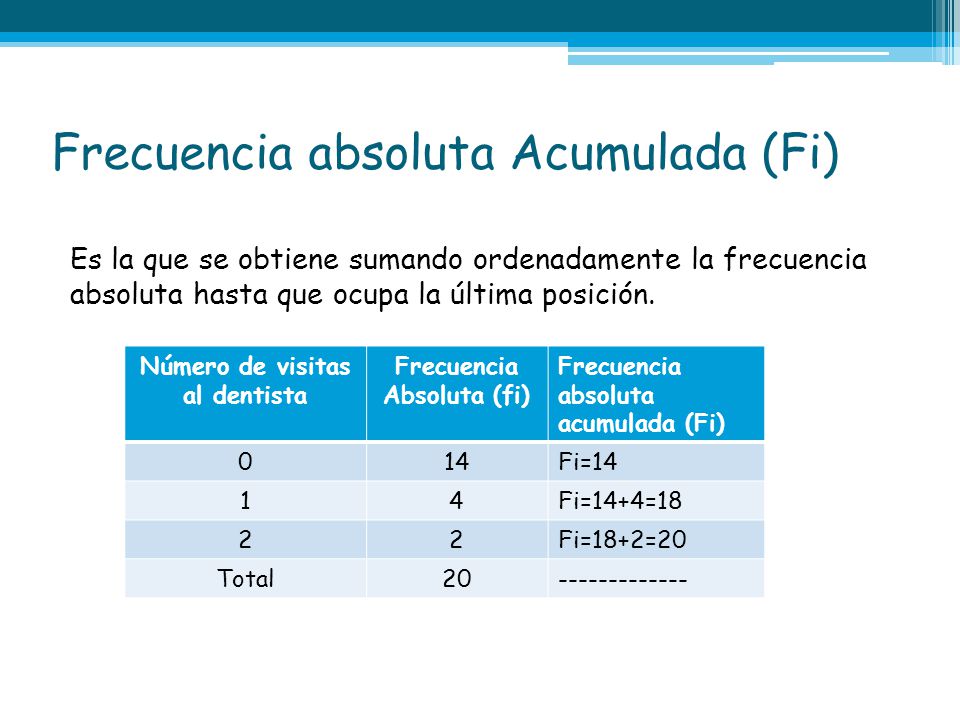 Frecuencia absoluta Acumulada (Fi)

Es la que se obtiene sumando ordenadamente la frecuencia absoluta hasta que ocupa la última posición.

| Número de visitas al dentista | Frecuencia Absoluta (fi) | Frecuencia absoluta acumulada (Fi) |
|---|---|---|
| 0 | 14 | Fi=14 |
| 1 | 4 | Fi=14+4=18 |
| 2 | 2 | Fi=18+2=20 |
| Total | 20 | ------------- |